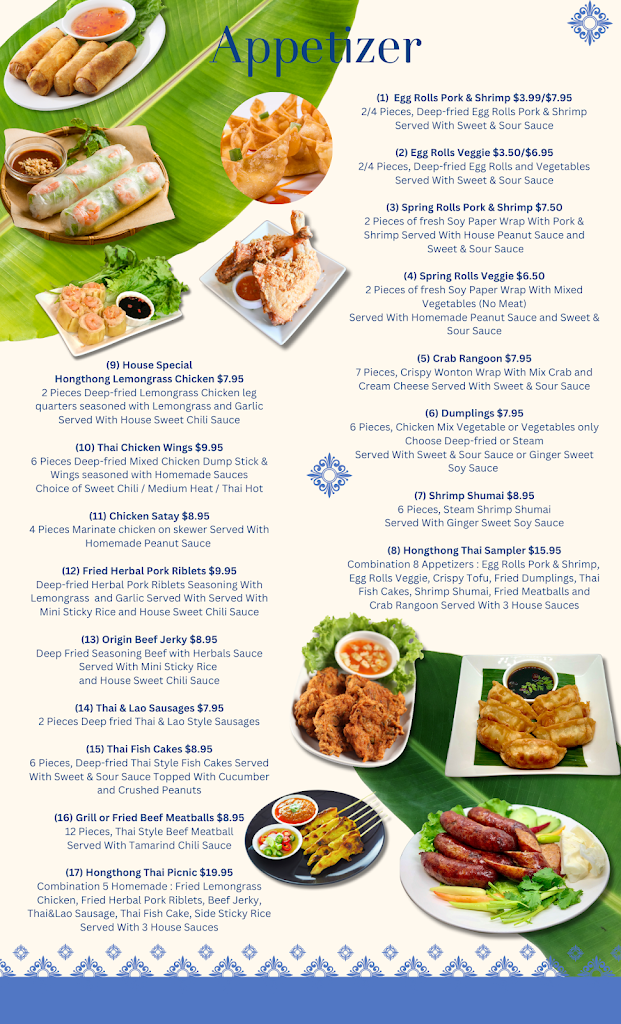 Appetizer

(1) Egg Rolls Pork & Shrimp $3.99/$7.95
2/4 Pieces, Deep-fried Egg Rolls Pork & Shrimp Served With Sweet & Sour Sauce

(2) Egg Rolls Veggie $3.50/$6.95
2/4 Pieces, Deep-fried Egg Rolls and Vegetables Served With Sweet & Sour Sauce

(3) Spring Rolls Pork & Shrimp $7.50
2 Pieces of fresh Soy Paper Wrap With Pork & Shrimp Served With House Peanut Sauce and Sweet & Sour Sauce

(4) Spring Rolls Veggie $6.50
2 Pieces of fresh Soy Paper Wrap With Mixed Vegetables (No Meat)
Served With Homemade Peanut Sauce and Sweet & Sour Sauce

(5) Crab Rangoon $7.95
7 Pieces, Crispy Wonton Wrap With Mix Crab and Cream Cheese Served With Sweet & Sour Sauce

(6) Dumplings $7.95
6 Pieces, Chicken Mix Vegetable or Vegetables only Choose Deep-fried or Steam
Served With Sweet & Sour Sauce or Ginger Sweet Soy Sauce

(7) Shrimp Shumai $8.95
6 Pieces, Steam Shrimp Shumai
Served With Ginger Sweet Soy Sauce

(8) Hongthong Thai Sampler $15.95
Combination 8 Appetizers : Egg Rolls Pork & Shrimp, Egg Rolls Veggie, Crispy Tofu, Fried Dumplings, Thai Fish Cakes, Shrimp Shumai, Fried Meatballs and Crab Rangoon Served With 3 House Sauces

(9) House Special
Hongthong Lemongrass Chicken $7.95
2 Pieces Deep-fried Lemongrass Chicken leg quarters seasoned with Lemongrass and Garlic Served With House Sweet Chili Sauce

(10) Thai Chicken Wings $9.95
6 Pieces Deep-fried Mixed Chicken Dump Stick & Wings seasoned with Homemade Sauces
Choice of Sweet Chili / Medium Heat / Thai Hot

(11) Chicken Satay $8.95
4 Pieces Marinate chicken on skewer Served With Homemade Peanut Sauce

(12) Fried Herbal Pork Riblets $9.95
Deep-fried Herbal Pork Riblets Seasoning With Lemongrass and Garlic Served With Served With Mini Sticky Rice and House Sweet Chili Sauce

(13) Origin Beef Jerky $8.95
Deep Fried Seasoning Beef with Herbals Sauce Served With Mini Sticky Rice
and House Sweet Chili Sauce

(14) Thai & Lao Sausages $7.95
2 Pieces Deep fried Thai & Lao Style Sausages

(15) Thai Fish Cakes $8.95
6 Pieces, Deep-fried Thai Style Fish Cakes Served With Sweet & Sour Sauce Topped With Cucumber and Crushed Peanuts

(16) Grill or Fried Beef Meatballs $8.95
12 Pieces, Thai Style Beef Meatball
Served With Tamarind Chili Sauce

(17) Hongthong Thai Picnic $19.95
Combination 5 Homemade : Fried Lemongrass Chicken, Fried Herbal Pork Riblets, Beef Jerky, Thai&Lao Sausage, Thai Fish Cake, Side Sticky Rice Served With 3 House Sauces